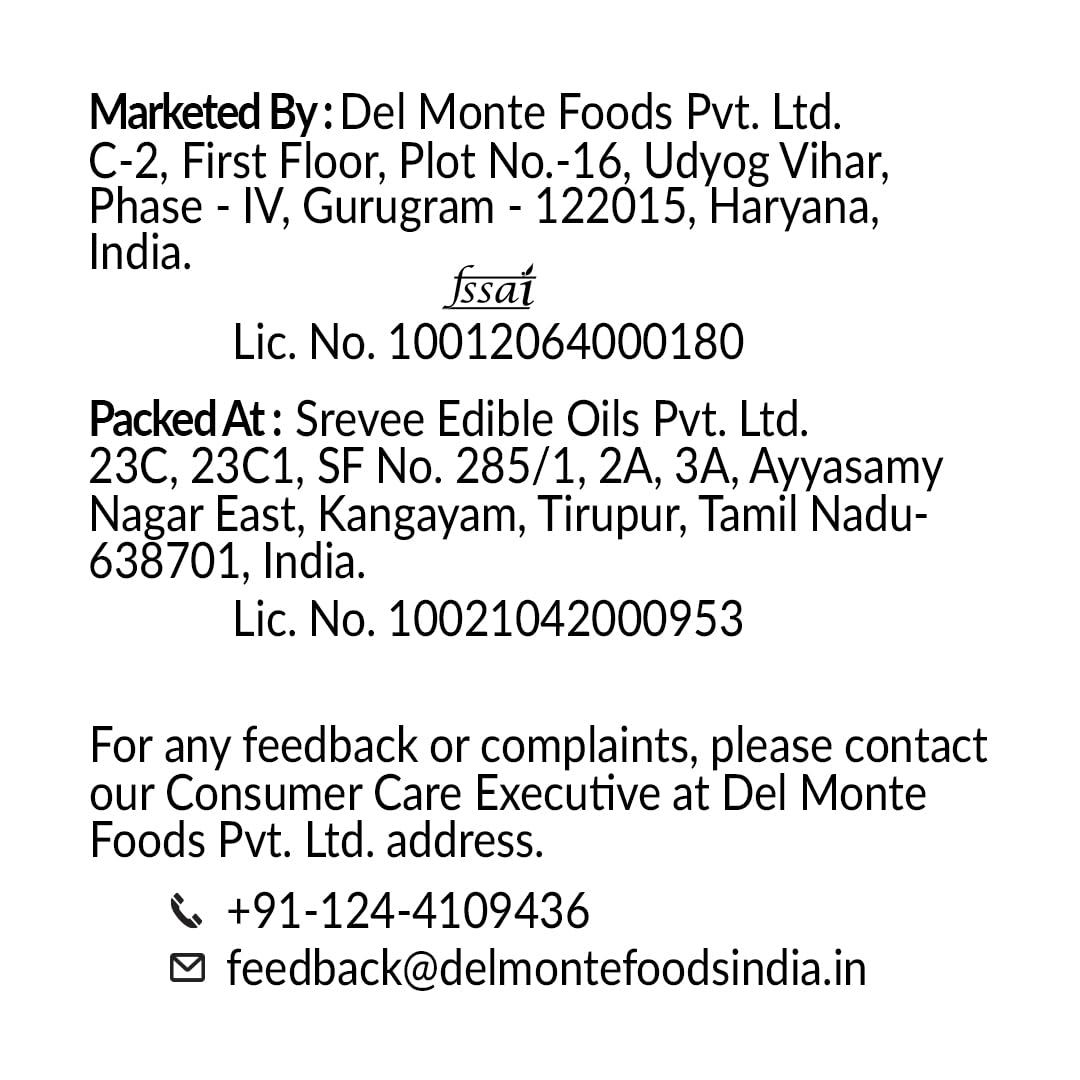 Marketed By : Del Monte Foods Pvt. Ltd.
C-2, First Floor, Plot No.-16, Udyog Vihar, Phase - IV, Gurugram - 122015, Haryana, India.

fssai
Lic. No. 10012064000180

Packed At : Srevee Edible Oils Pvt. Ltd.
23C, 23C1, SF No. 285/1, 2A, 3A, Ayyasamy Nagar East, Kangayam, Tirupur, Tamil Nadu-638701, India.
Lic. No. 10021042000953

For any feedback or complaints, please contact our Consumer Care Executive at Del Monte Foods Pvt. Ltd. address.

+91-124-4109436
feedback@delmontefoodsindia.in